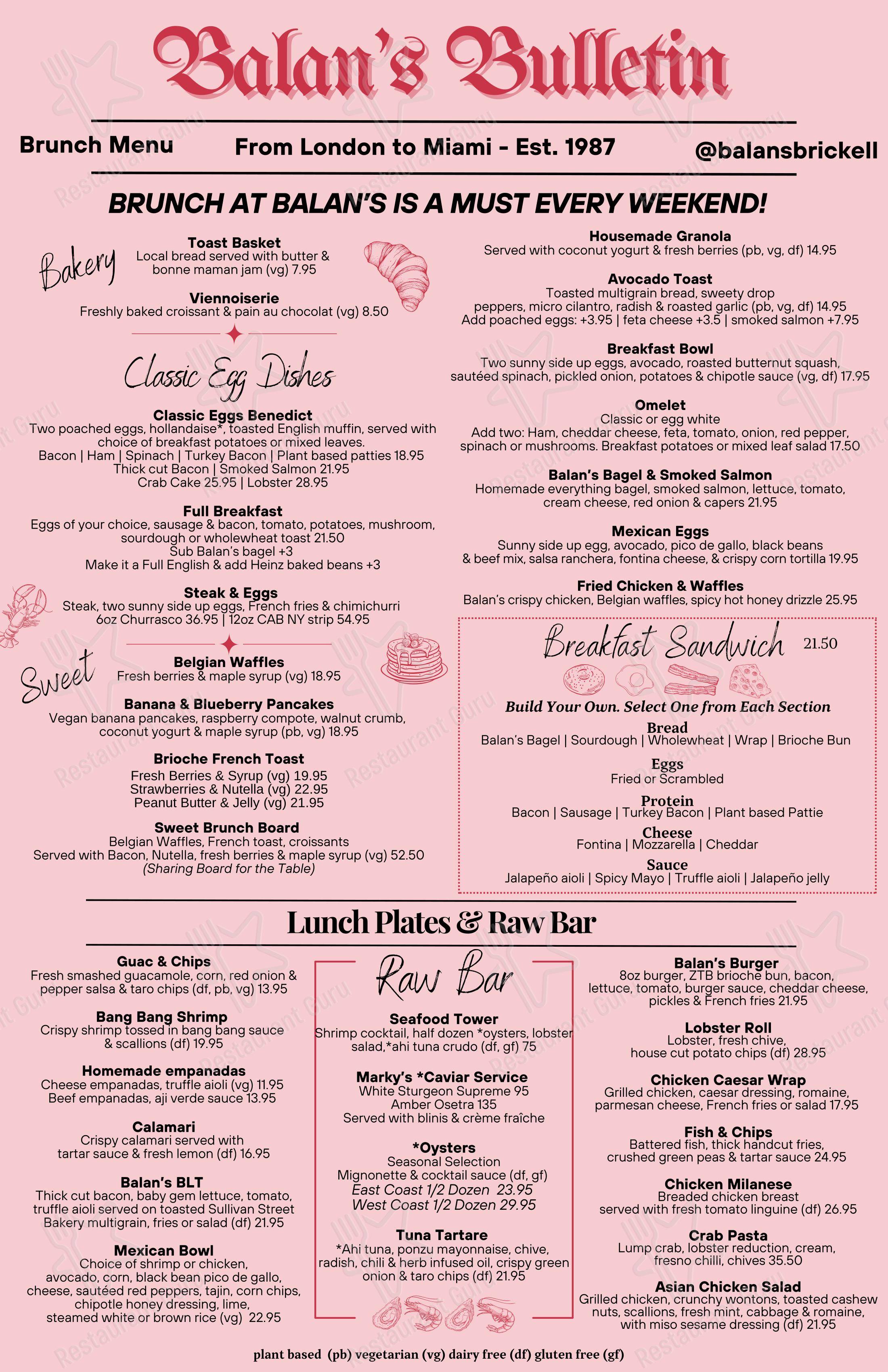 Balan's Bulletin

Brunch Menu

From London to Miami - Est. 1987

@balansbrickell

BRUNCH AT BALAN'S IS A MUST EVERY WEEKEND!

Bakery

Toast Basket
Local bread served with butter & bonne maman jam (vg) 7.95

Viennoiserie
Freshly baked croissant & pain au chocolat (vg) 8.50

Classic Egg Dishes

Classic Eggs Benedict
Two poached eggs, hollandaise*, toasted English muffin, served with choice of breakfast potatoes or mixed leaves.
Bacon | Ham | Spinach | Turkey Bacon | Plant based patties 18.95
Thick cut Bacon | Smoked Salmon 21.95
Crab Cake 25.95 | Lobster 28.95

Full Breakfast
Eggs of your choice, sausage & bacon, tomato, potatoes, mushroom, sourdough or wholewheat toast 21.50
Sub Balan's bagel +3
Make it a Full English & add Heinz baked beans +3

Steak & Eggs
Steak, two sunny side up eggs, French fries & chimichurri
6oz Churrasco 36.95 | 12oz CAB NY strip 54.95

Sweet

Belgian Waffles
Fresh berries & maple syrup (vg) 18.95

Banana & Blueberry Pancakes
Vegan banana pancakes, raspberry compote, walnut crumb, coconut yogurt & maple syrup (pb, vg) 18.95

Brioche French Toast
Fresh Berries & Syrup (vg) 19.95
Strawberries & Nutella (vg) 22.95
Peanut Butter & Jelly (vg) 21.95

Sweet Brunch Board
Belgian Waffles, French toast, croissants
Served with Bacon, Nutella, fresh berries & maple syrup (vg) 52.50
(Sharing Board for the Table)

Housemade Granola
Served with coconut yogurt & fresh berries (pb, vg, df) 14.95

Avocado Toast
Toasted multigrain bread, sweety drop peppers, micro cilantro, radish & roasted garlic (pb, vg, df) 14.95
Add poached eggs: +3.95 | feta cheese +3.5 | smoked salmon +7.95

Breakfast Bowl
Two sunny side up eggs, avocado, roasted butternut squash, sautéed spinach, pickled onion, potatoes & chipotle sauce (vg, df) 17.95

Omelet
Classic or egg white
Add two: Ham, cheddar cheese, feta, tomato, onion, red pepper, spinach or mushrooms. Breakfast potatoes or mixed leaf salad 17.50

Balan's Bagel & Smoked Salmon
Homemade everything bagel, smoked salmon, lettuce, tomato, cream cheese, red onion & capers 21.95

Mexican Eggs
Sunny side up egg, avocado, pico de gallo, black beans & beef mix, salsa ranchera, fontina cheese, & crispy corn tortilla 19.95

Fried Chicken & Waffles
Balan's crispy chicken, Belgian waffles, spicy hot honey drizzle 25.95

Breakfast Sandwich 21.50
Build Your Own. Select One from Each Section
Bread
Balan's Bagel | Sourdough | Wholewheat | Wrap | Brioche Bun
Eggs
Fried or Scrambled
Protein
Bacon | Sausage | Turkey Bacon | Plant based Pattie
Cheese
Fontina | Mozzarella | Cheddar
Sauce
Jalapeño aioli | Spicy Mayo | Truffle aioli | Jalapeño jelly

Lunch Plates & Raw Bar

Guac & Chips
Fresh smashed guacamole, corn, red onion & pepper salsa & taro chips (df, pb, vg) 13.95

Bang Bang Shrimp
Crispy shrimp tossed in bang bang sauce & scallions (df) 19.95

Homemade empanadas
Cheese empanadas, truffle aioli (vg) 11.95
Beef empanadas, aji verde sauce 13.95

Calamari
Crispy calamari served with tartar sauce & fresh lemon (df) 16.95

Balan's BLT
Thick cut bacon, baby gem lettuce, tomato, truffle aioli served on toasted Sullivan Street Bakery multigrain, fries or salad (df) 21.95

Mexican Bowl
Choice of shrimp or chicken, avocado, corn, black bean pico de gallo, cheese, sautéed red peppers, tajin, corn chips, chipotle honey dressing, lime, steamed white or brown rice (vg) 22.95

Raw Bar

Seafood Tower
Shrimp cocktail, half dozen *oysters, lobster salad,*ahi tuna crudo (df, gf) 75

Marky's *Caviar Service
White Sturgeon Supreme 95
Amber Osetra 135
Served with blinis & crème fraîche

*Oysters
Seasonal Selection
Mignonette & cocktail sauce (df, gf)
East Coast 1/2 Dozen 23.95
West Coast 1/2 Dozen 29.95

Tuna Tartare
*Ahi tuna, ponzu mayonnaise, chive, radish, chili & herb infused oil, crispy green onion & taro chips (df) 21.95

Balan's Burger
8oz burger, ZTB brioche bun, bacon, lettuce, tomato, burger sauce, cheddar cheese, pickles & French fries 21.95

Lobster Roll
Lobster, fresh chive, house cut potato chips (df) 28.95

Chicken Caesar Wrap
Grilled chicken, caesar dressing, romaine, parmesan cheese, French fries or salad 17.95

Fish & Chips
Battered fish, thick handcut fries, crushed green peas & tartar sauce 24.95

Chicken Milanese
Breaded chicken breast served with fresh tomato linguine (df) 26.95

Crab Pasta
Lump crab, lobster reduction, cream, fresno chilli, chives 35.50

Asian Chicken Salad
Grilled chicken, crunchy wontons, toasted cashew nuts, scallions, fresh mint, cabbage & romaine, with miso sesame dressing (df) 21.95

plant based (pb) vegetarian (vg) dairy free (df) gluten free (gf)